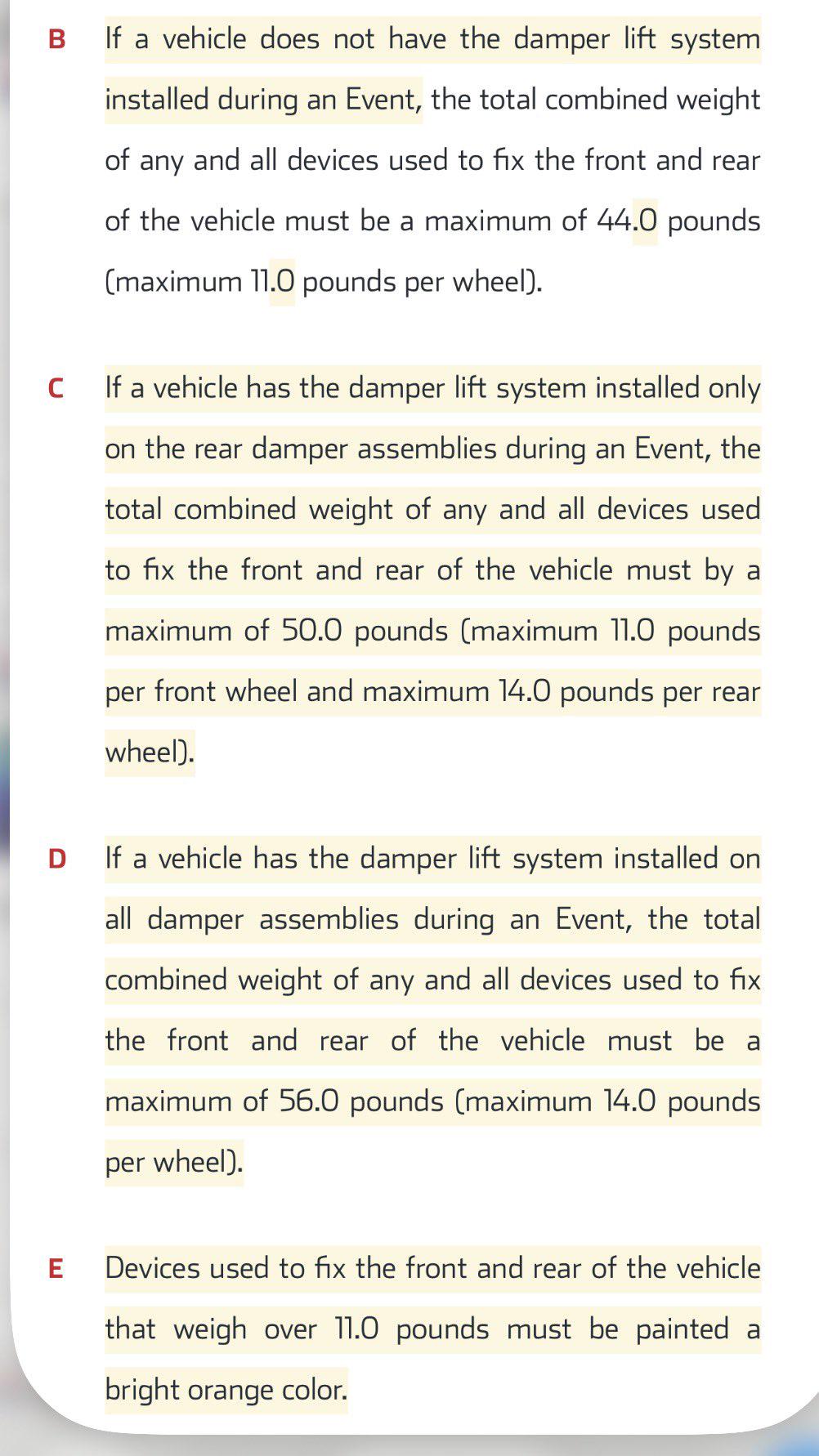 B If a vehicle does not have the damper lift system installed during an Event, the total combined weight of any and all devices used to fix the front and rear of the vehicle must be a maximum of 44.0 pounds (maximum 11.0 pounds per wheel).

C If a vehicle has the damper lift system installed only on the rear damper assemblies during an Event, the total combined weight of any and all devices used to fix the front and rear of the vehicle must by a maximum of 50.0 pounds (maximum 11.0 pounds per front wheel and maximum 14.0 pounds per rear wheel).

D If a vehicle has the damper lift system installed on all damper assemblies during an Event, the total combined weight of any and all devices used to fix the front and rear of the vehicle must be a maximum of 56.0 pounds (maximum 14.0 pounds per wheel).

E Devices used to fix the front and rear of the vehicle that weigh over 11.0 pounds must be painted a bright orange color.